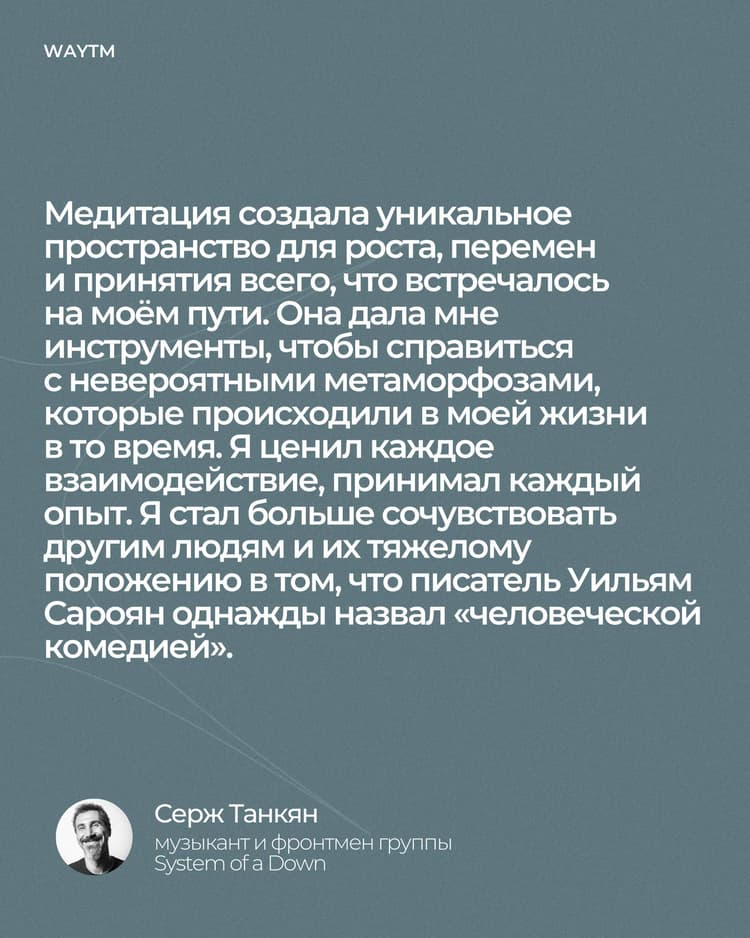 WAYTM

Медитация создала уникальное пространство для роста, перемен и принятия всего, что встречалось на моём пути. Она дала мне инструменты, чтобы справиться с невероятными метаморфозами, которые происходили в моей жизни в то время. Я ценил каждое взаимодействие, принимал каждый опыт. Я стал больше сочувствовать другим людям и их тяжелому положению в том, что писатель Уильям Сароян однажды назвал «человеческой комедией».

Серж Танкян
музыкант и фронтмен группы
System of a Down